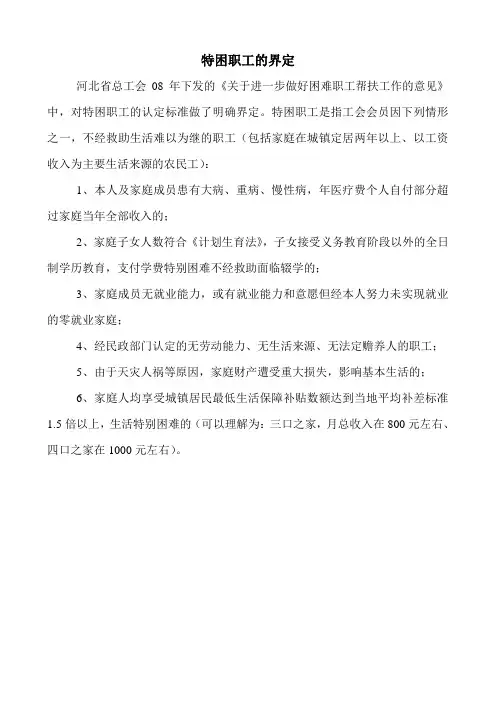 特困职工的界定

河北省总工会 08 年下发的《关于进一步做好困难职工帮扶工作的意见》中，对特困职工的认定标准做了明确界定。特困职工是指工会会员因下列情形之一，不经救助生活难以为继的职工（包括家庭在城镇定居两年以上、以工资收入为主要生活来源的农民工）：

1、本人及家庭成员患有大病、重病、慢性病，年医疗费个人自付部分超过家庭当年全部收入的；

2、家庭子女人数符合《计划生育法》，子女接受义务教育阶段以外的全日制学历教育，支付学费特别困难不经救助面临辍学的；

3、家庭成员无就业能力，或有就业能力和意愿但经本人努力未实现就业的零就业家庭；

4、经民政部门认定的无劳动能力、无生活来源、无法定赡养人的职工；

5、由于天灾人祸等原因，家庭财产遭受重大损失，影响基本生活的；

6、家庭人均享受城镇居民最低生活保障补贴数额达到当地平均补差标准 1.5 倍以上，生活特别困难的（可以理解为：三口之家，月总收入在 800 元左右、四口之家在 1000 元左右）。